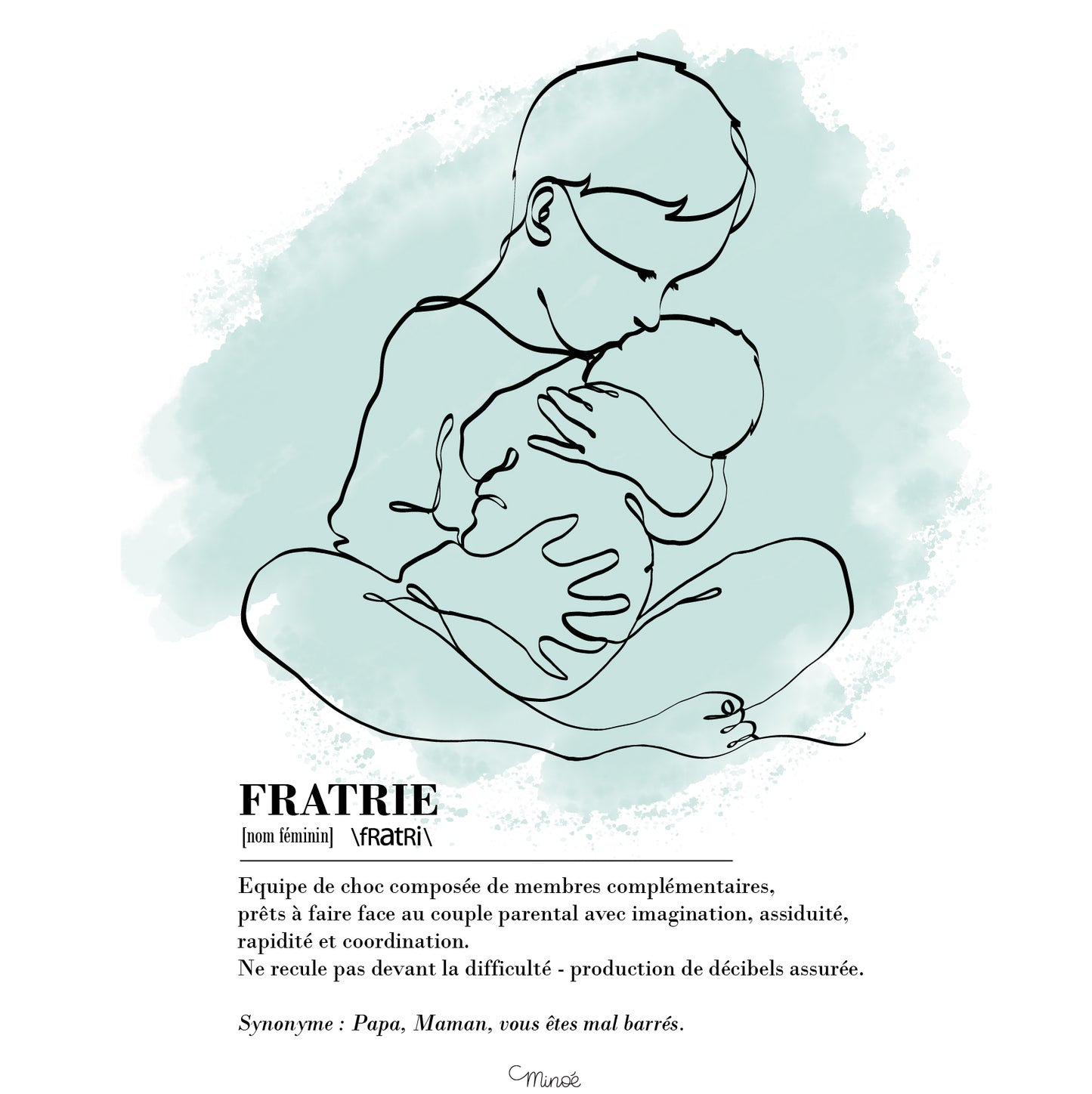 FRATRIE
[nom féminin] \fRatRi\

Equipe de choc composée de membres complémentaires, prêts à faire face au couple parental avec imagination, assiduité, rapidité et coordination.
Ne recule pas devant la difficulté - production de décibels assurée.

Synonyme : Papa, Maman, vous êtes mal barrés.

Minoé